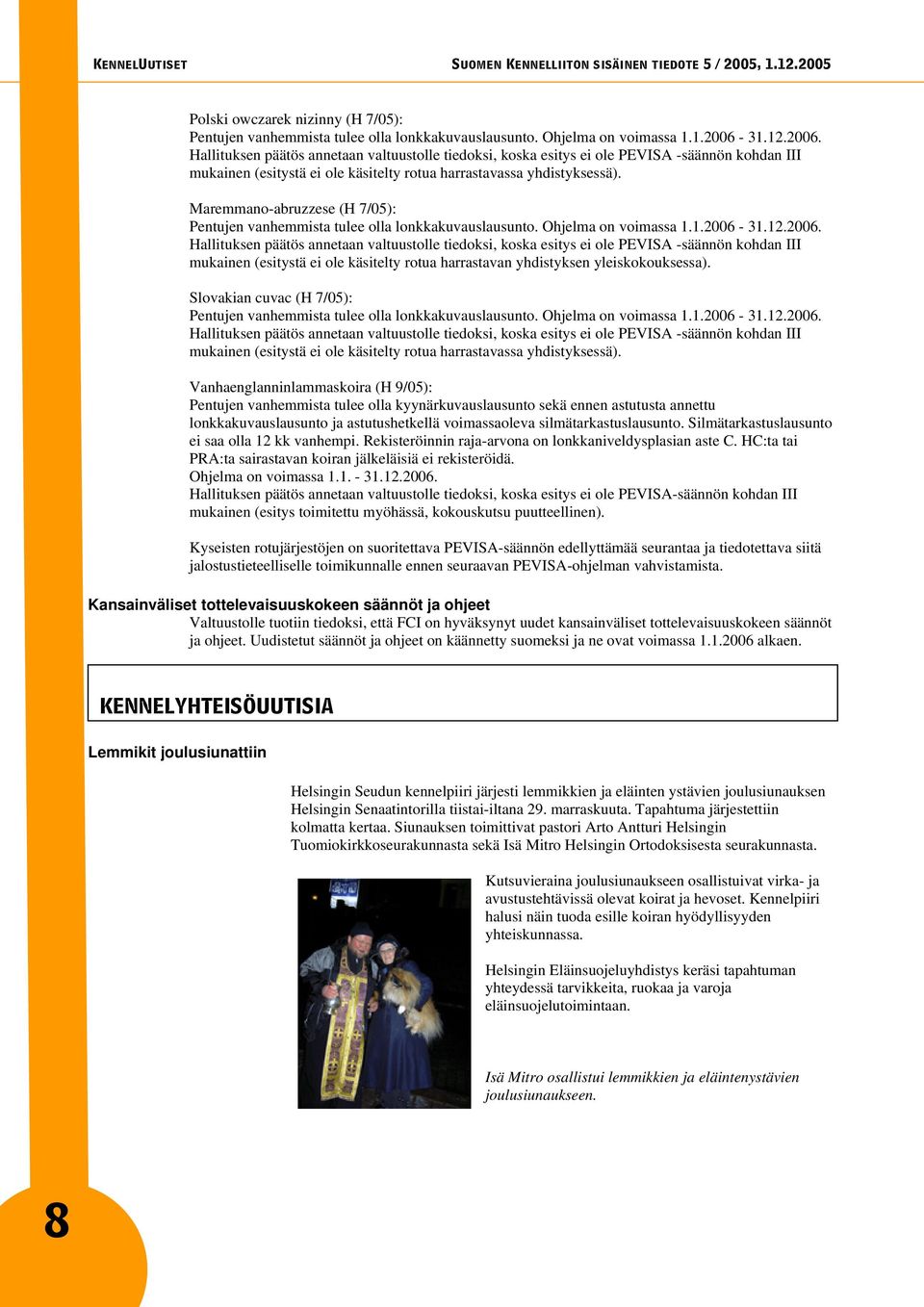 KENNELUUTISET

SUOMEN KENNELLIITON SISÄINEN TIEDOTE 5 / 2005, 1.12.2005

Polski owczarek nizinny (H 7/05):
Pentujen vanhemmista tulee olla lonkkakuvauslausunto. Ohjelma on voimassa 1.1.2006 - 31.12.2006. Hallituksen päätös annetaan valtuustolle tiedoksi, koska esitys ei ole PEVISA -säännön kohdan III mukainen (esitystä ei ole käsitelty rotua harrastavassa yhdistyksessä).

Maremmano-abruzzese (H 7/05):
Pentujen vanhemmista tulee olla lonkkakuvauslausunto. Ohjelma on voimassa 1.1.2006 - 31.12.2006. Hallituksen päätös annetaan valtuustolle tiedoksi, koska esitys ei ole PEVISA -säännön kohdan III mukainen (esitystä ei ole käsitelty rotua harrastavan yhdistyksen yleiskokouksessa).

Slovakian cuvac (H 7/05):
Pentujen vanhemmista tulee olla lonkkakuvauslausunto. Ohjelma on voimassa 1.1.2006 - 31.12.2006. Hallituksen päätös annetaan valtuustolle tiedoksi, koska esitys ei ole PEVISA -säännön kohdan III mukainen (esitystä ei ole käsitelty rotua harrastavassa yhdistyksessä).

Vanhaenglanninlammaskoira (H 9/05):
Pentujen vanhemmista tulee olla kyynärkuvauslausunto sekä ennen astutusta annettu lonkkakuvauslausunto ja astutushetkellä voimassaoleva silmätarkastuslausunto. Silmätarkastuslausunto ei saa olla 12 kk vanhempi. Rekisteröinnin raja-arvona on lonkkaniveldysplasian aste C. HC:ta tai PRA:ta sairastavan koiran jälkeläisiä ei rekisteröidä.
Ohjelma on voimassa 1.1. - 31.12.2006.
Hallituksen päätös annetaan valtuustolle tiedoksi, koska esitys ei ole PEVISA-säännön kohdan III mukainen (esitys toimitettu myöhässä, kokouskutsu puutteellinen).

Kyseisten rotujärjestöjen on suoritettava PEVISA-säännön edellyttämää seurantaa ja tiedotettava siitä jalostustieteelliselle toimikunnalle ennen seuraavan PEVISA-ohjelman vahvistamista.

Kansainväliset tottelevaisuuskokeen säännöt ja ohjeet
Valtuustolle tuotiin tiedoksi, että FCI on hyväksynyt uudet kansainväliset tottelevaisuuskokeen säännöt ja ohjeet. Uudistetut säännöt ja ohjeet on käännetty suomeksi ja ne ovat voimassa 1.1.2006 alkaen.

KENNELYHTEISÖUUTISIA

Lemmikit joulusiunattiin

Helsingin Seudun kennelpiiri järjesti lemmikkien ja eläinten ystävien joulusiunauksen Helsingin Senaatintorilla tiistai-iltana 29. marraskuuta. Tapahtuma järjestettiin kolmatta kertaa. Siunauksen toimittivat pastori Arto Antturi Helsingin Tuomiokirkkoseurakunnasta sekä Isä Mitro Helsingin Ortodoksisesta seurakunnasta.

Kutsuvieraina joulusiunaukseen osallistuivat virka- ja avustustehtävissä olevat koirat ja hevoset. Kennelpiiri halusi näin tuoda esille koiran hyödyllisyyden yhteiskunnassa.

Helsingin Eläinsuojeluyhdistys keräsi tapahtuman yhteydessä tarvikkeita, ruokaa ja varoja eläinsuojelutoimintaan.

Isä Mitro osallistui lemmikkien ja eläintenystävien joulusiunaukseen.

8